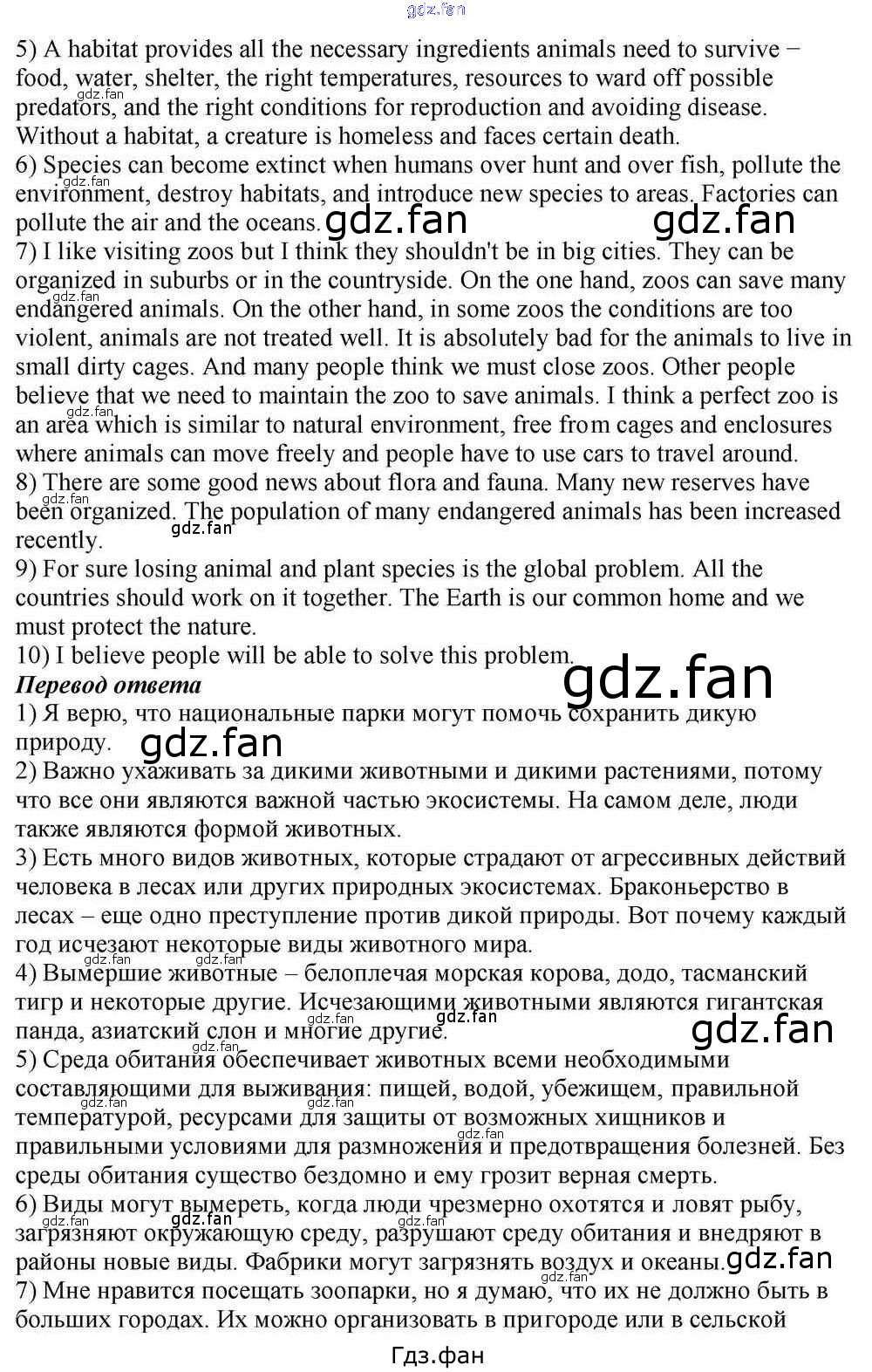 5) A habitat provides all the necessary ingredients animals need to survive − food, water, shelter, the right temperatures, resources to ward off possible predators, and the right conditions for reproduction and avoiding disease. Without a habitat, a creature is homeless and faces certain death.
6) Species can become extinct when humans over hunt and over fish, pollute the environment, destroy habitats, and introduce new species to areas. Factories can pollute the air and the oceans.
7) I like visiting zoos but I think they shouldn't be in big cities. They can be organized in suburbs or in the countryside. On the one hand, zoos can save many endangered animals. On the other hand, in some zoos the conditions are too violent, animals are not treated well. It is absolutely bad for the animals to live in small dirty cages. And many people think we must close zoos. Other people believe that we need to maintain the zoo to save animals. I think a perfect zoo is an area which is similar to natural environment, free from cages and enclosures where animals can move freely and people have to use cars to travel around.
8) There are some good news about flora and fauna. Many new reserves have been organized. The population of many endangered animals has been increased recently.
9) For sure losing animal and plant species is the global problem. All the countries should work on it together. The Earth is our common home and we must protect the nature.
10) I believe people will be able to solve this problem.
Перевод ответа
1) Я верю, что национальные парки могут помочь сохранить дикую природу.
2) Важно ухаживать за дикими животными и дикими растениями, потому что все они являются важной частью экосистемы. На самом деле, люди также являются формой животных.
3) Есть много видов животных, которые страдают от агрессивных действий человека в лесах или других природных экосистемах. Браконьерство в лесах – еще одно преступление против дикой природы. Вот почему каждый год исчезают некоторые виды животного мира.
4) Вымершие животные – белоплечая морская корова, додо, тасманский тигр и некоторые другие. Исчезающими животными являются гигантская панда, азиатский слон и многие другие.
5) Среда обитания обеспечивает животных всеми необходимыми составляющими для выживания: пищей, водой, убежищем, правильной температурой, ресурсами для защиты от возможных хищников и правильными условиями для размножения и предотвращения болезней. Без среды обитания существо бездомно и ему грозит верная смерть.
6) Виды могут вымереть, когда люди чрезмерно охотятся и ловят рыбу, загрязняют окружающую среду, разрушают среду обитания и внедряют в районы новые виды. Фабрики могут загрязнять воздух и океаны.
7) Мне нравится посещать зоопарки, но я думаю, что их не должно быть в больших городах. Их можно организовать в пригороде или в сельской
Гдз.фан

gdz.fan